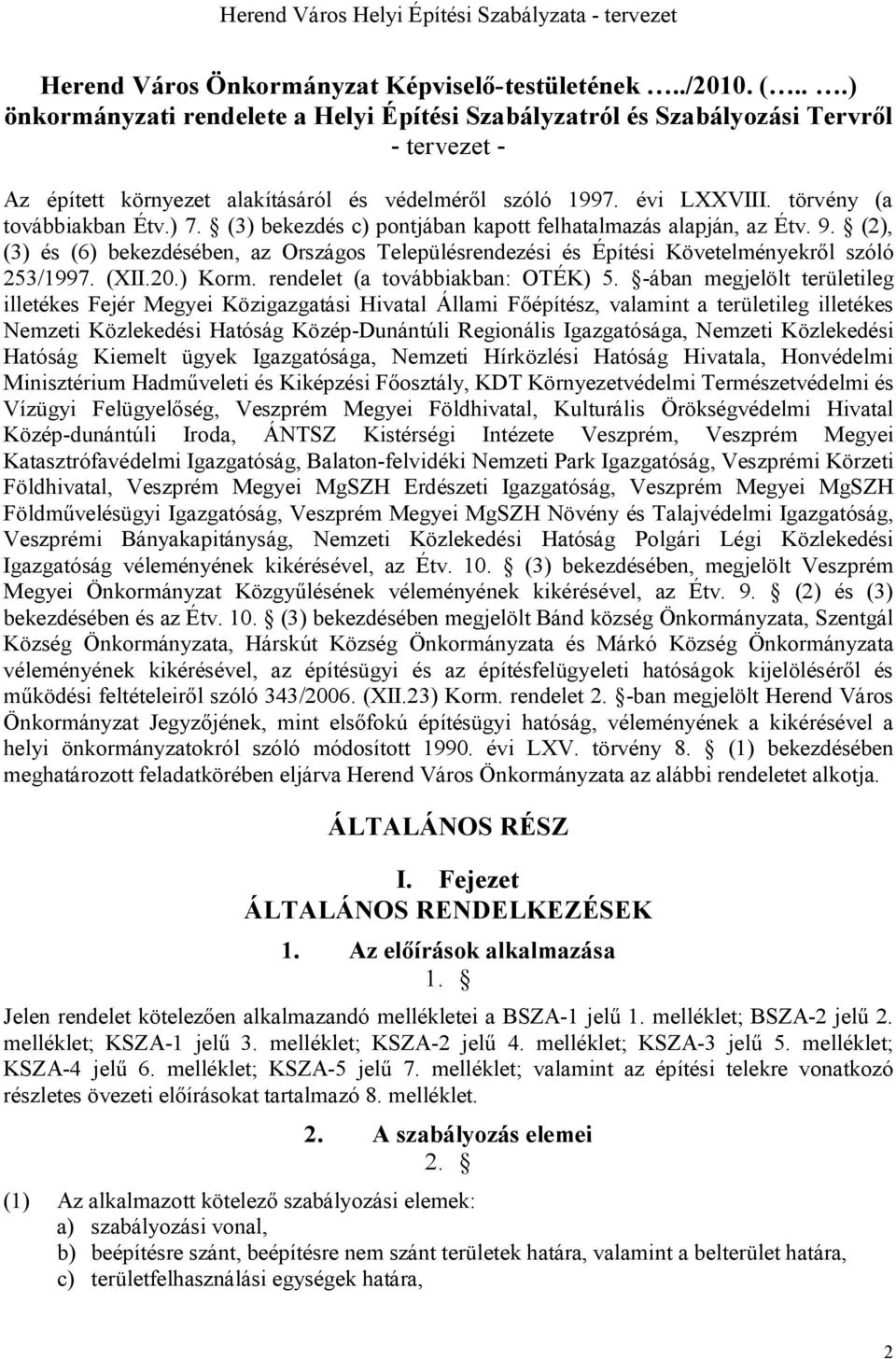 Herend Város Helyi Építési Szabályzata - tervezet

Herend Város Önkormányzat Képviselő-testületének …../2010. (….. ….) önkormányzati rendelete a Helyi Építési Szabályzatról és Szabályozási Tervről
- tervezet -

Az épített környezet alakításáról és védelméről szóló 1997. évi LXXVIII. törvény (a továbbiakban Étv.) 7. § (3) bekezdés c) pontjában kapott felhatalmazás alapján, az Étv. 9. § (2), (3) és (6) bekezdésében, az Országos Településrendezési és Építési Követelményekről szóló 253/1997. (XII.20.) Korm. rendelet (a továbbiakban: OTÉK) 5. §-ában megjelölt területileg illetékes Fejér Megyei Közigazgatási Hivatal Állami Főépítész, valamint a területileg illetékes Nemzeti Közlekedési Hatóság Közép-Dunántúli Regionális Igazgatósága, Nemzeti Közlekedési Hatóság Kiemelt ügyek Igazgatósága, Nemzeti Hírközlési Hatóság Hivatala, Honvédelmi Minisztérium Hadműveleti és Kiképzési Főosztály, KDT Környezetvédelmi Természetvédelmi és Vízügyi Felügyelőség, Veszprém Megyei Földhivatal, Kulturális Örökségvédelmi Hivatal Közép-dunántúli Iroda, ÁNTSZ Kistérségi Intézete Veszprém, Veszprém Megyei Katasztrófavédelmi Igazgatóság, Balaton-felvidéki Nemzeti Park Igazgatóság, Veszprémi Körzeti Földhivatal, Veszprém Megyei MgSZH Erdészeti Igazgatóság, Veszprém Megyei MgSZH Földművelésügyi Igazgatóság, Veszprém Megyei MgSZH Növény és Talajvédelmi Igazgatóság, Veszprémi Bányakapitányság, Nemzeti Közlekedési Hatóság Polgári Légi Közlekedési Igazgatóság véleményének kikérésével, az Étv. 10. § (3) bekezdésében, megjelölt Veszprém Megyei Önkormányzat Közgyűlésének véleményének kikérésével, az Étv. 9. § (2) és (3) bekezdésében és az Étv. 10. § (3) bekezdésében megjelölt Bánd község Önkormányzata, Szentgál Község Önkormányzata, Hárskút Község Önkormányzata és Márkó Község Önkormányzata véleményének kikérésével, az építésügyi és az építésfelügyeleti hatóságok kijelöléséről és működési feltételeiről szóló 343/2006. (XII.23) Korm. rendelet 2. §-ban megjelölt Herend Város Önkormányzat Jegyzőjének, mint elsőfokú építésügyi hatóság, véleményének a kikérésével a helyi önkormányzatokról szóló módosított 1990. évi LXV. törvény 8. § (1) bekezdésében meghatározott feladatkörében eljárva Herend Város Önkormányzata az alábbi rendeletet alkotja.

ÁLTALÁNOS RÉSZ

I. Fejezet
ÁLTALÁNOS RENDELKEZÉSEK

1. Az előírások alkalmazása
1. §

Jelen rendelet kötelezően alkalmazandó mellékletei a BSZA-1 jelű 1. melléklet; BSZA-2 jelű 2. melléklet; KSZA-1 jelű 3. melléklet; KSZA-2 jelű 4. melléklet; KSZA-3 jelű 5. melléklet; KSZA-4 jelű 6. melléklet; KSZA-5 jelű 7. melléklet; valamint az építési telekre vonatkozó részletes övezeti előírásokat tartalmazó 8. melléklet.

2. A szabályozás elemei
2. §

(1) Az alkalmazott kötelező szabályozási elemek:
a) szabályozási vonal,
b) beépítésre szánt, beépítésre nem szánt területek határa, valamint a belterület határa,
c) területfelhasználási egységek határa,

2